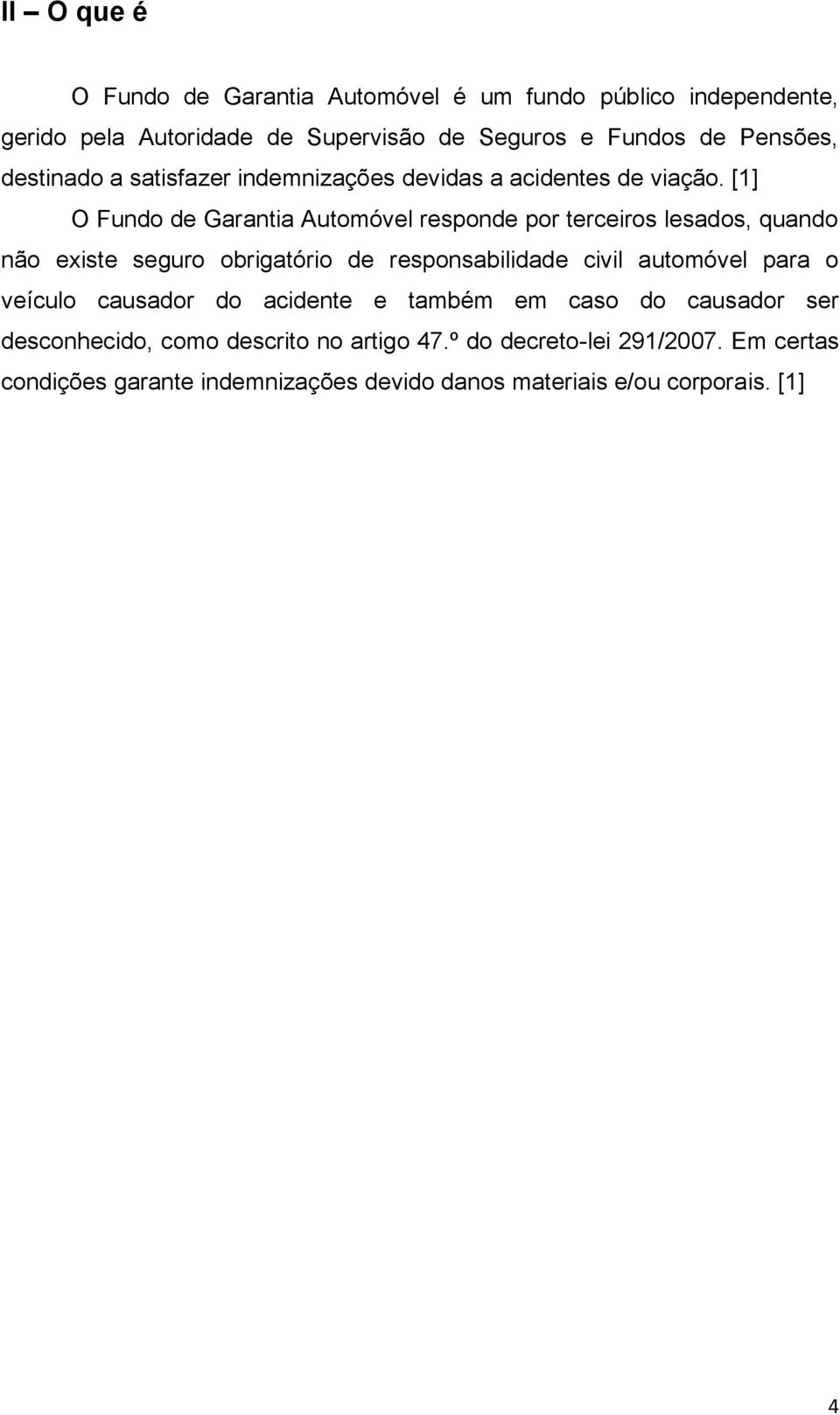 II – O que é

O Fundo de Garantia Automóvel é um fundo público independente, gerido pela Autoridade de Supervisão de Seguros e Fundos de Pensões, destinado a satisfazer indemnizações devidas a acidentes de viação. [1]

O Fundo de Garantia Automóvel responde por terceiros lesados, quando não existe seguro obrigatório de responsabilidade civil automóvel para o veículo causador do acidente e também em caso do causador ser desconhecido, como descrito no artigo 47.º do decreto-lei 291/2007. Em certas condições garante indemnizações devido danos materiais e/ou corporais. [1]

4